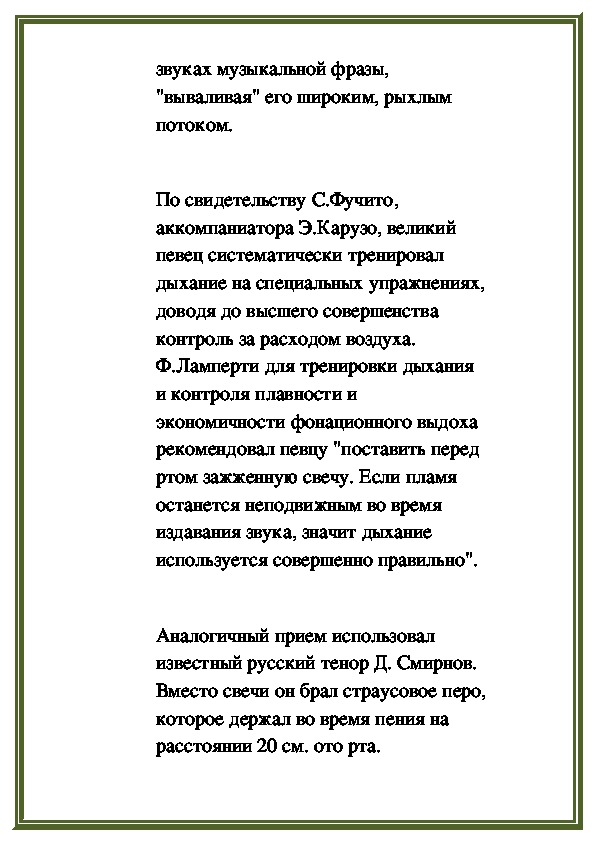 звуках музыкальной фразы, "вываливая" его широким, рыхлым потоком.

По свидетельству С.Фучито, аккомпаниатора Э.Карузо, великий певец систематически тренировал дыхание на специальных упражнениях, доводя до высшего совершенства контроль за расходом воздуха. Ф.Ламперти для тренировки дыхания и контроля плавности и экономичности фонационного выдоха рекомендовал певцу "поставить перед ртом зажженную свечу. Если пламя останется неподвижным во время издавания звука, значит дыхание используется совершенно правильно".

Аналогичный прием использовал известный русский тенор Д. Смирнов. Вместо свечи он брал страусовое перо, которое держал во время пения на расстоянии 20 см. ото рта.